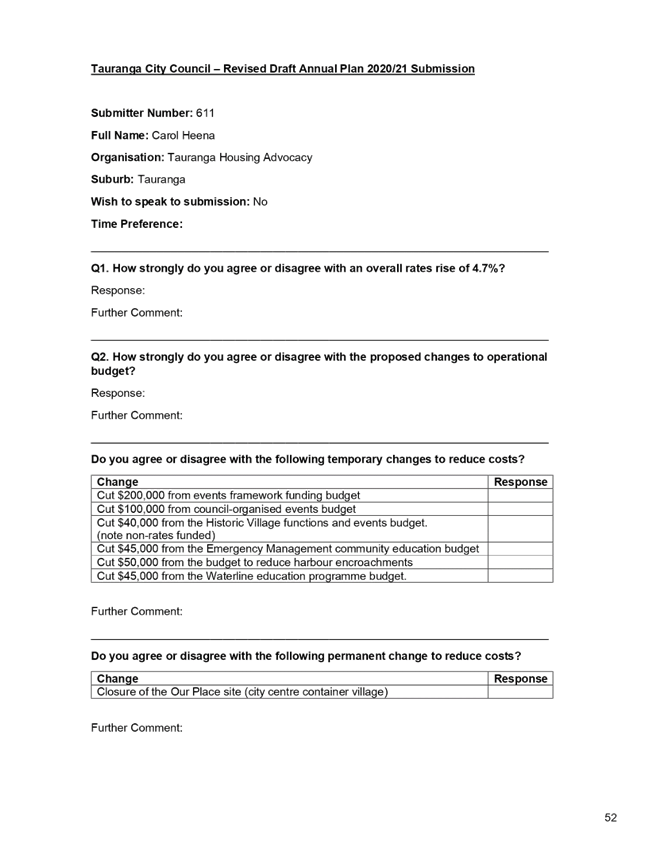 Tauranga City Council – Revised Draft Annual Plan 2020/21 Submission

Submitter Number: 611

Full Name: Carol Heena

Organisation: Tauranga Housing Advocacy

Suburb: Tauranga

Wish to speak to submission: No

Time Preference:

Q1. How strongly do you agree or disagree with an overall rates rise of 4.7%?

Response:

Further Comment:

Q2. How strongly do you agree or disagree with the proposed changes to operational budget?

Response:

Further Comment:

Do you agree or disagree with the following temporary changes to reduce costs?

| Change | Response |
|---|---|
| Cut $200,000 from events framework funding budget | |
| Cut $100,000 from council-organised events budget | |
| Cut $40,000 from the Historic Village functions and events budget. (note non-rates funded) | |
| Cut $45,000 from the Emergency Management community education budget | |
| Cut $50,000 from the budget to reduce harbour encroachments | |
| Cut $45,000 from the Waterline education programme budget. | |

Further Comment:

Do you agree or disagree with the following permanent change to reduce costs?

| Change | Response |
|---|---|
| Closure of the Our Place site (city centre container village) | |

Further Comment:

52